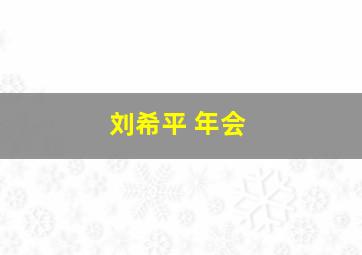 刘希平 年会